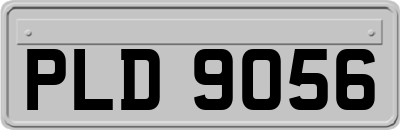 PLD 9056